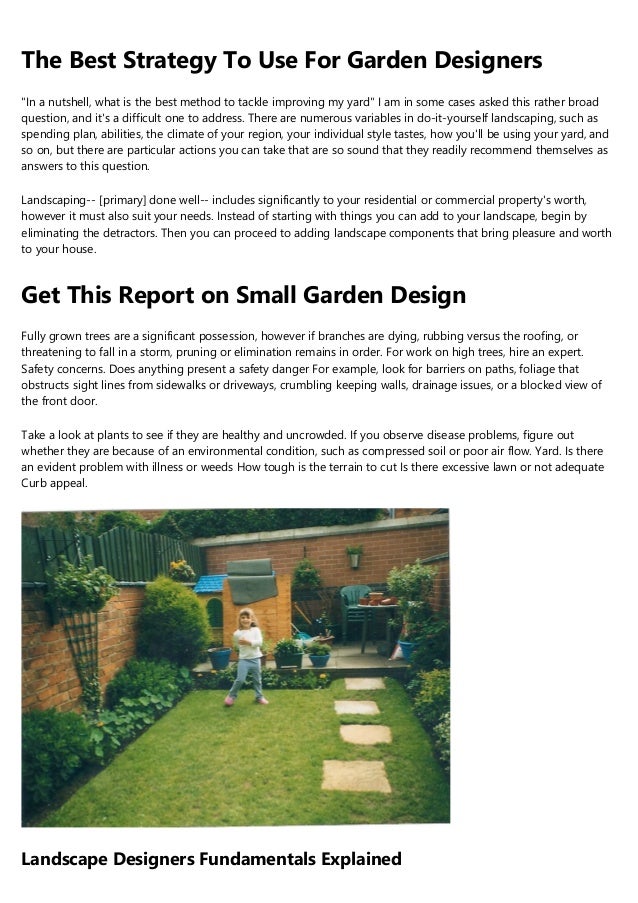 The Best Strategy To Use For Garden Designers

"In a nutshell, what is the best method to tackle improving my yard" I am in some cases asked this rather broad question, and it's a difficult one to address. There are numerous variables in do-it-yourself landscaping, such as spending plan, abilities, the climate of your region, your individual style tastes, how you'll be using your yard, and so on, but there are particular actions you can take that are so sound that they readily recommend themselves as answers to this question.

Landscaping-- [primary] done well-- includes significantly to your residential or commercial property's worth, however it must also suit your needs. Instead of starting with things you can add to your landscape, begin by eliminating the detractors. Then you can proceed to adding landscape components that bring pleasure and worth to your house.

Get This Report on Small Garden Design

Fully grown trees are a significant possession, however if branches are dying, rubbing versus the roofing, or threatening to fall in a storm, pruning or elimination remains in order. For work on high trees, hire an expert. Safety concerns. Does anything present a safety danger For example, look for barriers on paths, foliage that obstructs sight lines from sidewalks or driveways, crumbling keeping walls, drainage issues, or a blocked view of the front door.

Take a look at plants to see if they are healthy and uncrowded. If you observe disease problems, figure out whether they are because of an environmental condition, such as compressed soil or poor air flow. Yard. Is there an evident problem with illness or weeds How tough is the terrain to cut Is there excessive lawn or not adequate Curb appeal.

Landscape Designers Fundamentals Explained